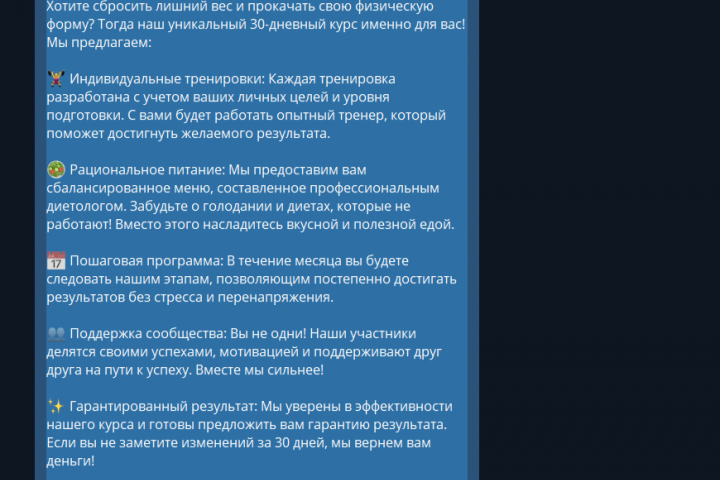 Хотите сбросить лишний вес и прокачать свою физическую форму? Тогда наш уникальный 30-дневный курс именно для вас! Мы предлагаем:

🏋 Индивидуальные тренировки: Каждая тренировка разработана с учетом ваших личных целей и уровня подготовки. С вами будет работать опытный тренер, который поможет достигнуть желаемого результата.

🥗 Рациональное питание: Мы предоставим вам сбалансированное меню, составленное профессиональным диетологом. Забудьте о голодании и диетах, которые не работают! Вместо этого насладитесь вкусной и полезной едой.

📅 Пошаговая программа: В течение месяца вы будете следовать нашим этапам, позволяющим постепенно достигать результатов без стресса и перенапряжения.

👥 Поддержка сообщества: Вы не одни! Наши участники делятся своими успехами, мотивацией и поддерживают друг друга на пути к успеху. Вместе мы сильнее!

✨ Гарантированный результат: Мы уверены в эффективности нашего курса и готовы предложить вам гарантию результата. Если вы не заметите изменений за 30 дней, мы вернем вам деньги!